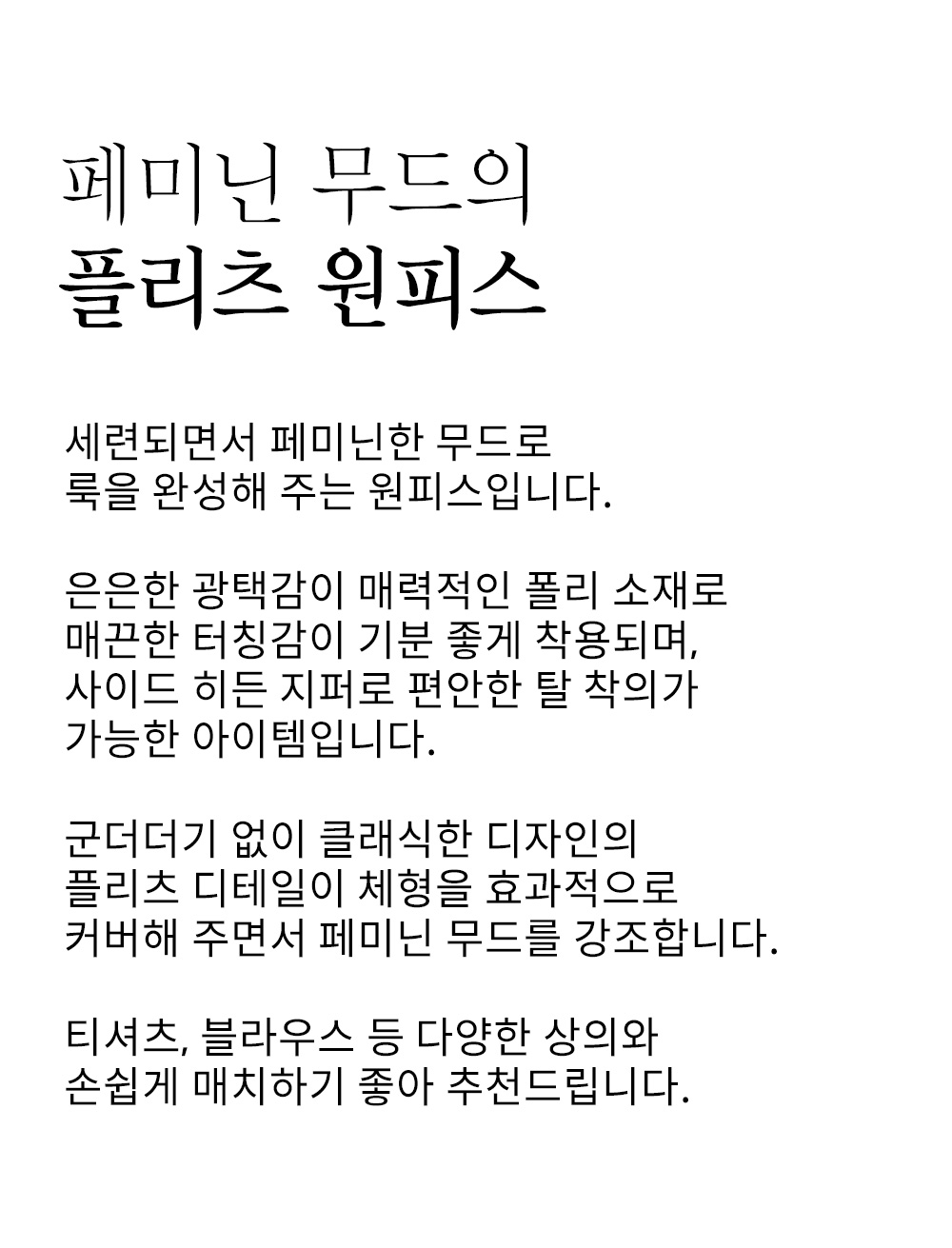 페미닌 무드의
플리츠 원피스

세련되면서 페미닌한 무드로
룩을 완성해 주는 원피스입니다.

은은한 광택감이 매력적인 폴리 소재로
매끈한 터칭감이 기분 좋게 착용되며,
사이드 히든 지퍼로 편안한 탈 착의가
가능한 아이템입니다.

군더더기 없이 클래식한 디자인의
플리츠 디테일이 체형을 효과적으로
커버해 주면서 페미닌 무드를 강조합니다.

티셔츠, 블라우스 등 다양한 상의와
손쉽게 매치하기 좋아 추천드립니다.